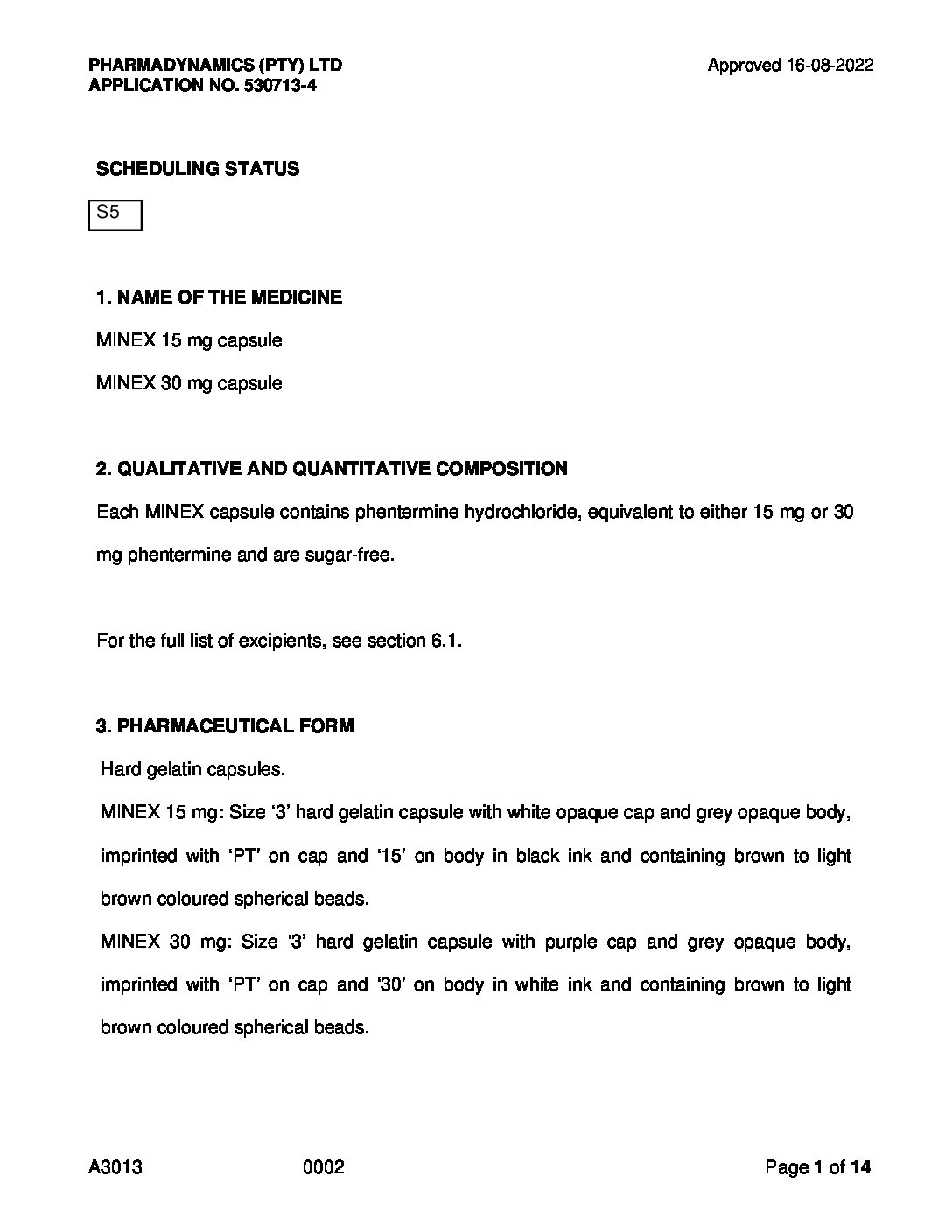 PHARMADYNAMICS (PTY) LTD
APPLICATION NO. 530713-4

Approved 16-08-2022

SCHEDULING STATUS

S5

1. NAME OF THE MEDICINE

MINEX 15 mg capsule

MINEX 30 mg capsule

2. QUALITATIVE AND QUANTITATIVE COMPOSITION

Each MINEX capsule contains phentermine hydrochloride, equivalent to either 15 mg or 30 mg phentermine and are sugar-free.

For the full list of excipients, see section 6.1.

3. PHARMACEUTICAL FORM

Hard gelatin capsules.

MINEX 15 mg: Size '3' hard gelatin capsule with white opaque cap and grey opaque body, imprinted with 'PT' on cap and '15' on body in black ink and containing brown to light brown coloured spherical beads.

MINEX 30 mg: Size '3' hard gelatin capsule with purple cap and grey opaque body, imprinted with 'PT' on cap and '30' on body in white ink and containing brown to light brown coloured spherical beads.

A3013 0002 Page 1 of 14